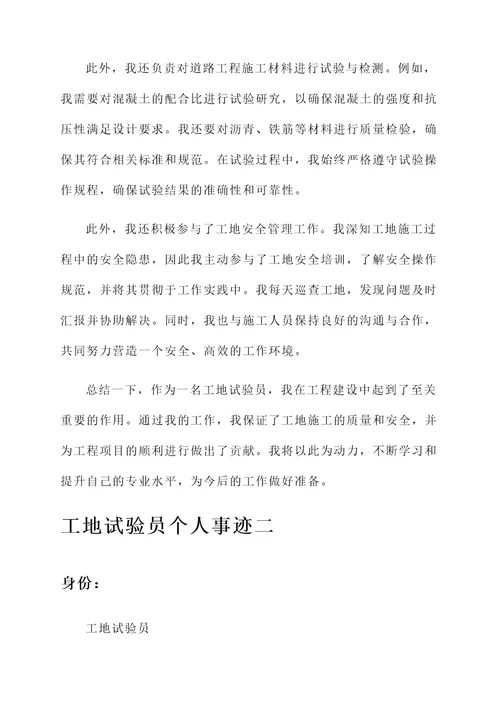 此外，我还负责对道路工程施工材料进行试验与检测。例如，我需要对混凝土的配合比进行试验研究，以确保混凝土的强度和抗压性满足设计要求。我还要对沥青、铁筋等材料进行质量检验，确保其符合相关标准和规范。在试验过程中，我始终严格遵守试验操作规程，确保试验结果的准确性和可靠性。

此外，我还积极参与了工地安全管理工作。我深知工地施工过程中的安全隐患，因此我主动参与了工地安全培训，了解安全操作规范，并将其贯彻于工作实践中。我每天巡查工地，发现问题及时汇报并协助解决。同时，我也与施工人员保持良好的沟通与合作，共同努力营造一个安全、高效的工作环境。

总结一下，作为一名工地试验员，我在工程建设中起到了至关重要的作用。通过我的工作，我保证了工地施工的质量和安全，并为工程项目的顺利进行做出了贡献。我将以此为动力，不断学习和提升自己的专业水平，为今后的工作做好准备。

工地试验员个人事迹二

身份：

工地试验员